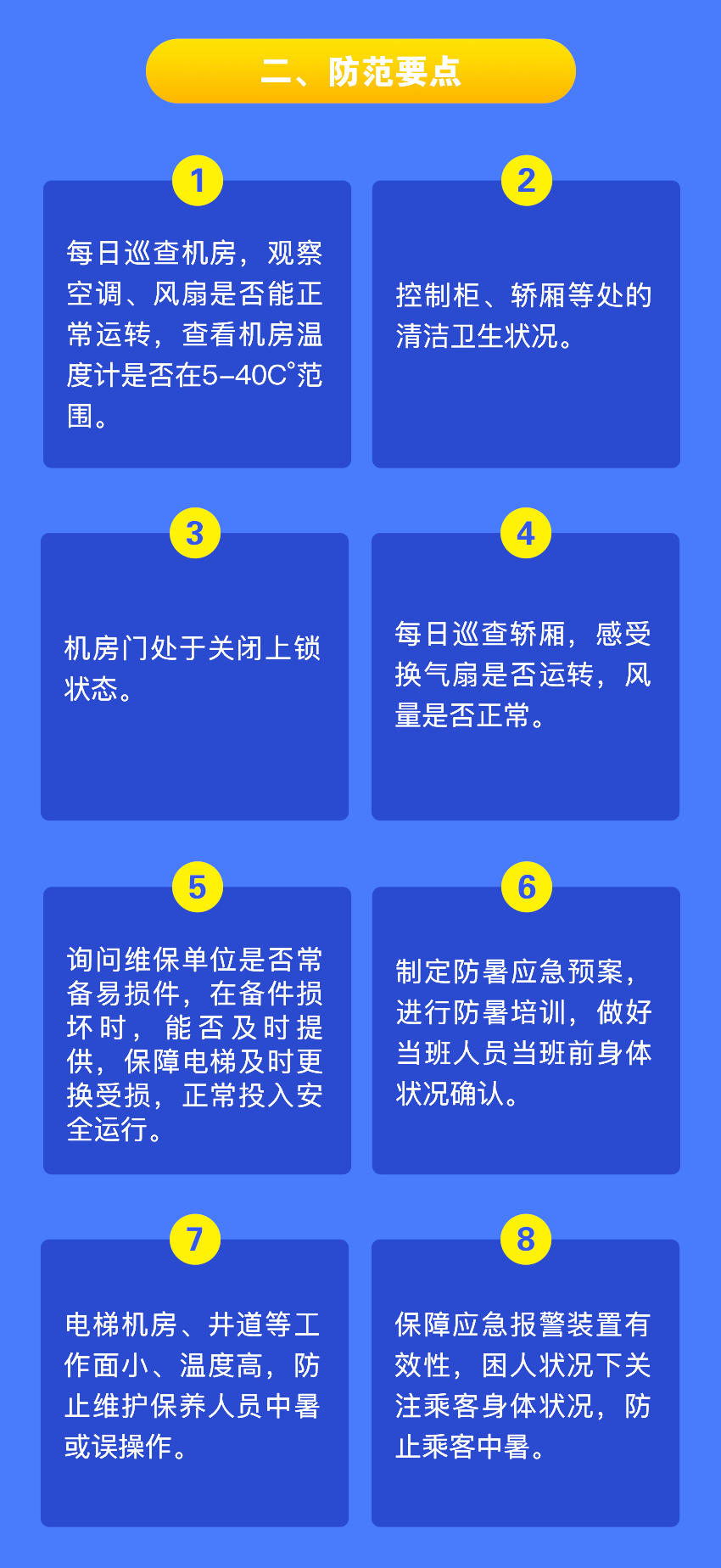 二、防范要点

1

每日巡查机房，观察空调、风扇是否能正常运转，查看机房温度计是否在5-40C°范围。

2

控制柜、轿厢等处的清洁卫生状况。

3

机房门处于关闭上锁状态。

4

每日巡查轿厢，感受换气扇是否运转，风量是否正常。

5

询问维保单位是否常备易损件，在备件损坏时，能否及时提供，保障电梯及时更换受损，正常投入安全运行。

6

制定防暑应急预案，进行防暑培训，做好当班人员当班前身体状况确认。

7

电梯机房、井道等工作面小、温度高，防止维护保养人员中暑或误操作。

8

保障应急报警装置有效性，困人状况下关注乘客身体状况，防止乘客中暑。